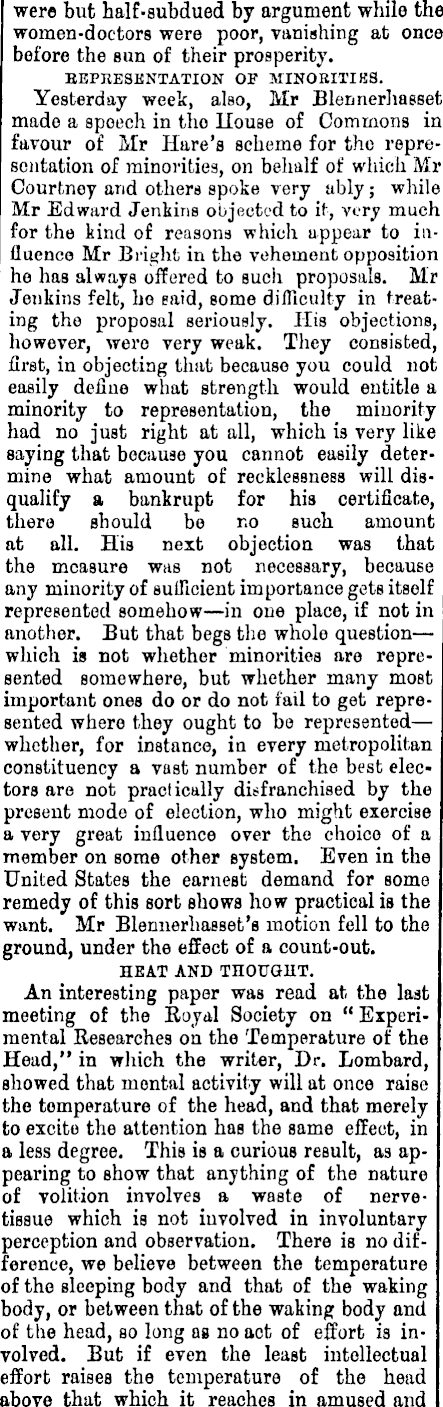 were but half-subdued by argument while the women-doctors were poor, vanishing at once before the sun of their prosperity.

REPRESENTATION OF MINORITIES.

Yesterday week, also, Mr Blennerhasset made a speech in the House of Commons in favour of Mr Hare's scheme for the representation of minorities, on behalf of which Mr Courtney and others spoke very ably; while Mr Edward Jenkins objected to it, very much for the kind of reasons which appear to influence Mr Bright in the vehement opposition he has always offered to such proposals. Mr Jenkins felt, he said, some difficulty in treating the proposal seriously. His objections, however, were very weak. They consisted, first, in objecting that because you could not easily define what strength would entitle a minority to representation, the minority had no just right at all, which is very like saying that because you cannot easily determine what amount of recklessness will disqualify a bankrupt for his certificate, there should be no such amount at all. His next objection was that the measure was not necessary, because any minority of sufficient importance gets itself represented somehow—in one place, if not in another. But that begs the whole question—which is not whether minorities are represented somewhere, but whether many most important ones do or do not fail to get represented where they ought to be represented—whether, for instance, in every metropolitan constituency a vast number of the best electors are not practically disfranchised by the present mode of election, who might exercise a very great influence over the choice of a member on some other system. Even in the United States the earnest demand for some remedy of this sort shows how practical is the want. Mr Blennerhasset's motion fell to the ground, under the effect of a count-out.

HEAT AND THOUGHT.

An interesting paper was read at the last meeting of the Royal Society on "Experimental Researches on the Temperature of the Head," in which the writer, Dr. Lombard, showed that mental activity will at once raise the temperature of the head, and that merely to excite the attention has the same effect, in a less degree. This is a curious result, as appearing to show that anything of the nature of volition involves a waste of nerve-tissue which is not involved in involuntary perception and observation. There is no difference, we believe between the temperature of the sleeping body and that of the waking body, or between that of the waking body and of the head, so long as no act of effort is involved. But if even the least intellectual effort raises the temperature of the head above that which it reaches in amused and